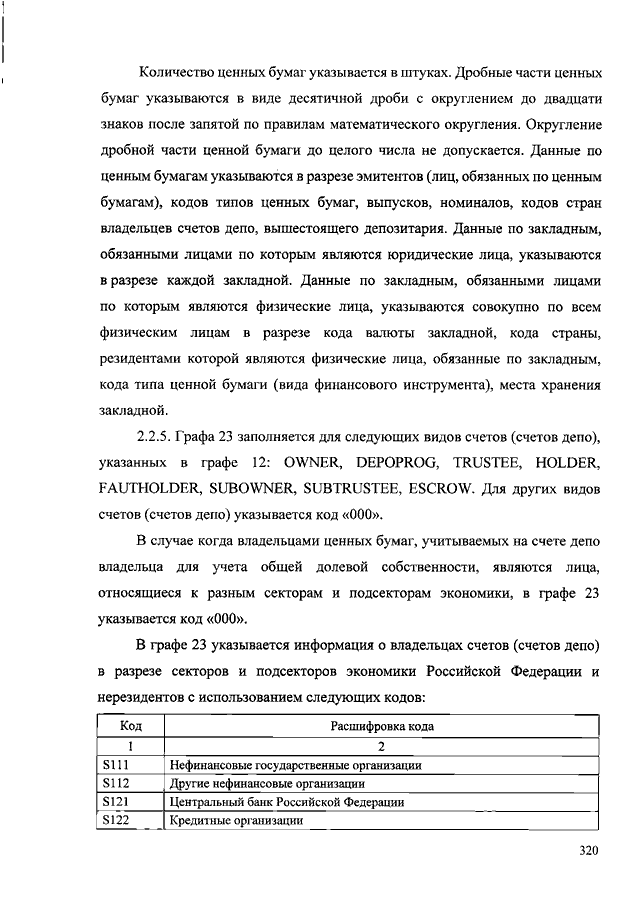 Количество ценных бумаг указывается в штуках. Дробные части ценных бумаг указываются в виде десятичной дроби с округлением до двадцати знаков после запятой по правилам математического округления. Округление дробной части ценной бумаги до целого числа не допускается. Данные по ценным бумагам указываются в разрезе эмитентов (лиц, обязанных по ценным бумагам), кодов типов ценных бумаг, выпусков, номиналов, кодов стран владельцев счетов депо, вышестоящего депозитария. Данные по закладным, обязанными лицами по которым являются юридические лица, указываются в разрезе каждой закладной. Данные по закладным, обязанными лицами по которым являются физические лица, указываются совокупно по всем физическим лицам в разрезе кода валюты закладной, кода страны, резидентами которой являются физические лица, обязанные по закладным, кода типа ценной бумаги (вида финансового инструмента), места хранения закладной.

2.2.5. Графа 23 заполняется для следующих видов счетов (счетов депо), указанных в графе 12: OWNER, DEPOPROG, TRUSTEE, HOLDER, FAUTHOLDER, SUBOWNER, SUBTRUSTEE, ESCROW. Для других видов счетов (счетов депо) указывается код «000».

В случае когда владельцами ценных бумаг, учитываемых на счете депо владельца для учета общей долевой собственности, являются лица, относящиеся к разным секторам и подсекторам экономики, в графе 23 указывается код «000».

В графе 23 указывается информация о владельцах счетов (счетов депо) в разрезе секторов и подсекторов экономики Российской Федерации и нерезидентов с использованием следующих кодов:

| Код | Расшифровка кода |
|---|---|
| 1 | 2 |
| S111 | Нефинансовые государственные организации |
| S112 | Другие нефинансовые организации |
| S121 | Центральный банк Российской Федерации |
| S122 | Кредитные организации |

320